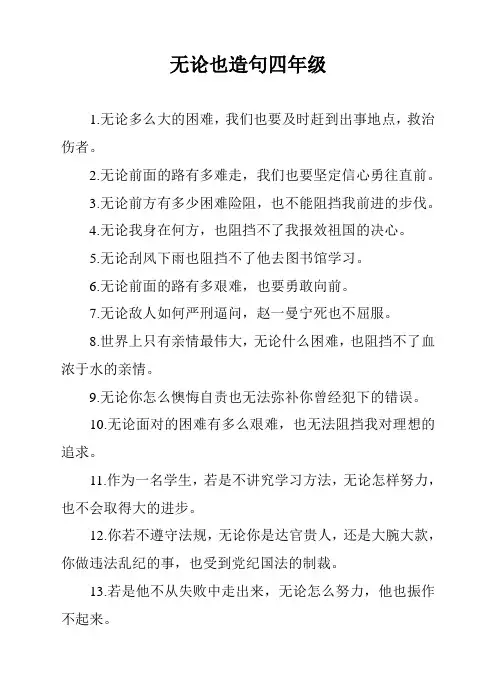 无论也造句四年级

1.无论多么大的困难，我们也要及时赶到出事地点，救治伤者。

2.无论前面的路有多难走，我们也要坚定信心勇往直前。

3.无论前方有多少困难险阻，也不能阻挡我前进的步伐。

4.无论我身在何方，也阻挡不了我报效祖国的决心。

5.无论刮风下雨也阻挡不了他去图书馆学习。

6.无论前面的路有多艰难，也要勇敢向前。

7.无论敌人如何严刑逼问，赵一曼宁死也不屈服。

8.世界上只有亲情最伟大，无论什么困难，也阻挡不了血浓于水的亲情。

9.无论你怎么懊悔自责也无法弥补你曾经犯下的错误。

10.无论面对的困难有多么艰难，也无法阻挡我对理想的追求。

11.作为一名学生，若是不讲究学习方法，无论怎样努力，也不会取得大的进步。

12.你若不遵守法规，无论你是达官贵人，还是大腕大款，你做违法乱纪的事，也受到党纪国法的制裁。

13.若是他不从失败中走出来，无论怎么努力，他也振作不起来。